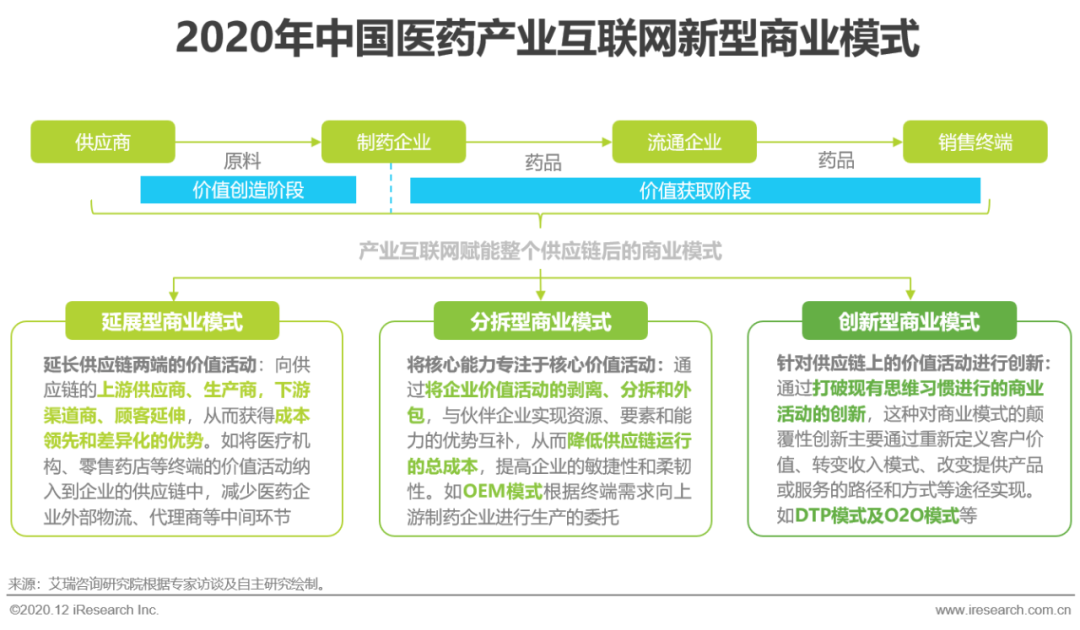 2020年中国医药产业互联网新型商业模式

供应商

原料

制药企业

药品

流通企业

药品

销售终端

价值创造阶段

价值获取阶段

产业互联网赋能整个供应链后的商业模式

延展型商业模式

延长供应链两端的价值活动：向供应链的上游供应商、生产商，下游渠道商、顾客延伸，从而获得成本领先和差异化的优势。如将医疗机构、零售药店等终端的价值活动纳入到企业的供应链中，减少医药企业外部物流、代理商等中间环节

分拆型商业模式

将核心能力专注于核心价值活动：通过将企业价值活动的剥离、分拆和外包，与伙伴企业实现资源、要素和能力的优势互补，从而降低供应链运行的总成本，提高企业的敏捷性和柔韧性。如OEM模式根据终端需求向上游制药企业进行生产的委托

创新型商业模式

针对供应链上的价值活动进行创新：通过打破现有思维习惯进行的商业活动的创新，这种对商业模式的颠覆性创新主要通过重新定义客户价值、转变收入模式、改变提供产品或服务的路径和方式等途径实现。如DTP模式及O2O模式等

来源：艾瑞咨询研究院根据专家访谈及自主研究绘制。

©2020.12 iResearch Inc.

www.iresearch.com.cn